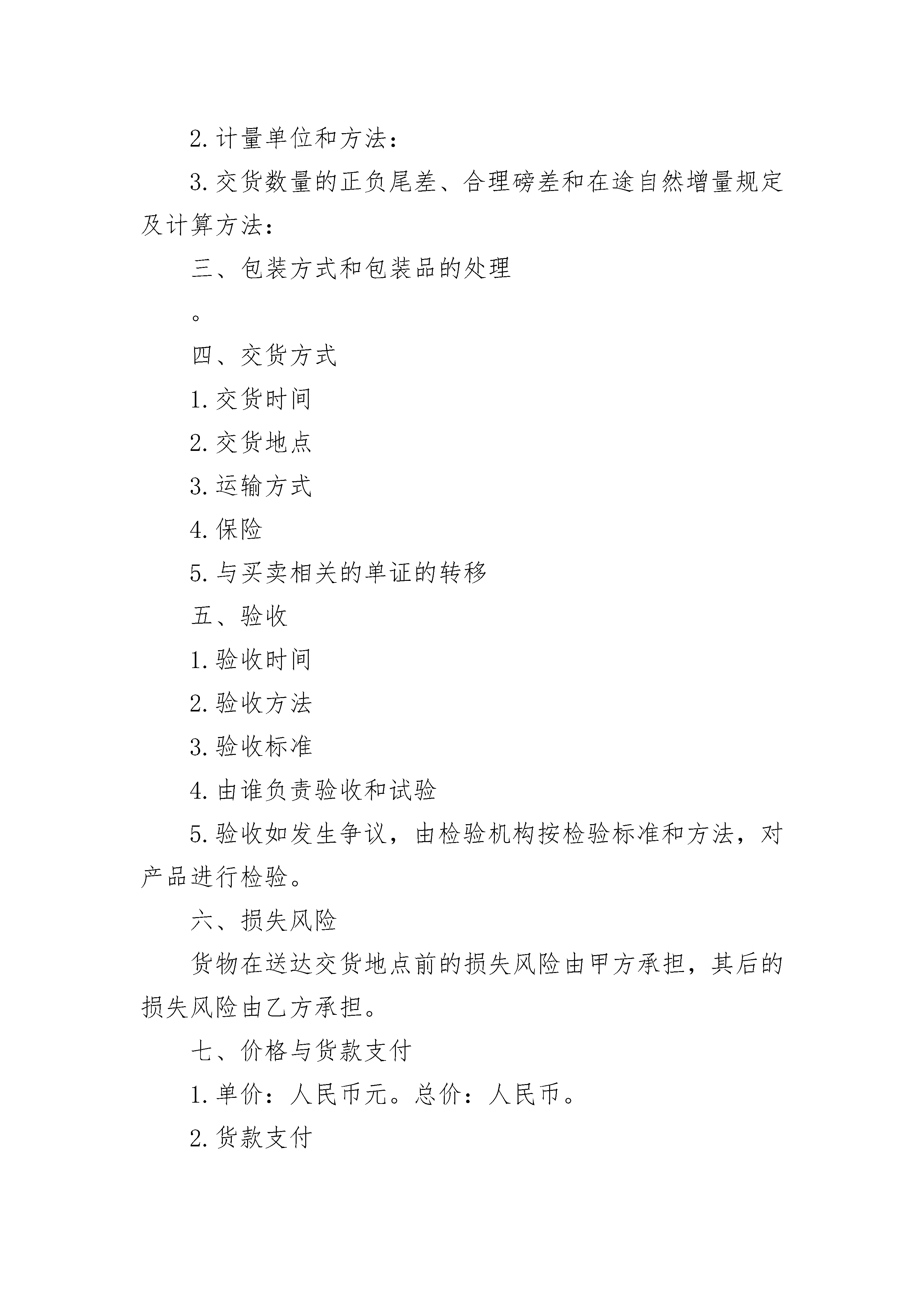 2. 计量单位和方法：

3. 交货数量的正负尾差、合理磅差和在途自然增量规定及计算方法：

三、包装方式和包装品的处理

。

四、交货方式

1. 交货时间

2. 交货地点

3. 运输方式

4. 保险

5. 与买卖相关的单证的转移

五、验收

1. 验收时间

2. 验收方法

3. 验收标准

4. 由谁负责验收和试验

5. 验收如发生争议，由检验机构按检验标准和方法，对产品进行检验。

六、损失风险

货物在送达交货地点前的损失风险由甲方承担，其后的损失风险由乙方承担。

七、价格与货款支付

1. 单价：人民币元。总价：人民币。

2. 货款支付